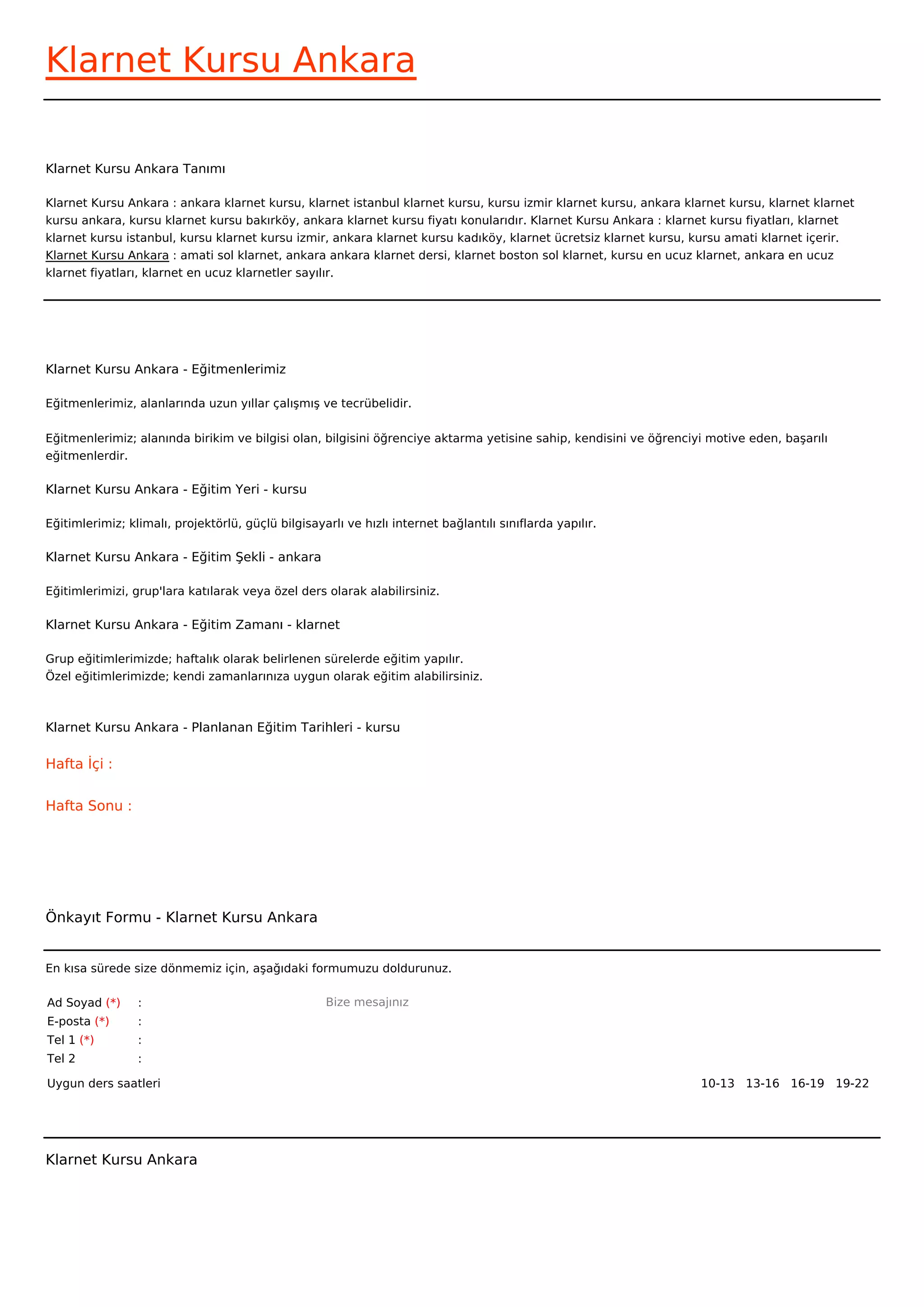 Klarnet Kursu Ankara

Klarnet Kursu Ankara Tanımı

Klarnet Kursu Ankara : ankara klarnet kursu, klarnet istanbul klarnet kursu, kursu izmir klarnet kursu, ankara klarnet kursu, klarnet klarnet kursu ankara, kursu klarnet kursu bakırköy, ankara klarnet kursu fiyatı konularıdır. Klarnet Kursu Ankara : klarnet kursu fiyatları, klarnet klarnet kursu istanbul, kursu klarnet kursu izmir, ankara klarnet kursu kadıköy, klarnet ücretsiz klarnet kursu, kursu amati klarnet içerir. Klarnet Kursu Ankara : amati sol klarnet, ankara ankara klarnet dersi, klarnet boston sol klarnet, kursu en ucuz klarnet, ankara en ucuz klarnet fiyatları, klarnet en ucuz klarnetler sayılır.

Klarnet Kursu Ankara - Eğitmenlerimiz

Eğitmenlerimiz, alanlarında uzun yıllar çalışmış ve tecrübelidir.

Eğitmenlerimiz; alanında birikim ve bilgisi olan, bilgisini öğrenciye aktarma yetisine sahip, kendisini ve öğrenciyi motive eden, başarılı eğitmenlerdir.

Klarnet Kursu Ankara - Eğitim Yeri - kursu

Eğitimlerimiz; klimalı, projektörlü, güçlü bilgisayarlı ve hızlı internet bağlantılı sınıflarda yapılır.

Klarnet Kursu Ankara - Eğitim Şekli - ankara

Eğitimlerimizi, grup'lara katılarak veya özel ders olarak alabilirsiniz.

Klarnet Kursu Ankara - Eğitim Zamanı - klarnet

Grup eğitimlerimizde; haftalık olarak belirlenen sürelerde eğitim yapılır.
Özel eğitimlerimizde; kendi zamanlarınıza uygun olarak eğitim alabilirsiniz.

Klarnet Kursu Ankara - Planlanan Eğitim Tarihleri - kursu

Hafta İçi :

Hafta Sonu :

Önkayıt Formu - Klarnet Kursu Ankara

En kısa sürede size dönmemiz için, aşağıdaki formumuzu doldurunuz.

Ad Soyad (*) :
E-posta (*) :
Tel 1 (*) :
Tel 2 :

Bize mesajınız

Uygun ders saatleri 10-13 13-16 16-19 19-22

Klarnet Kursu Ankara